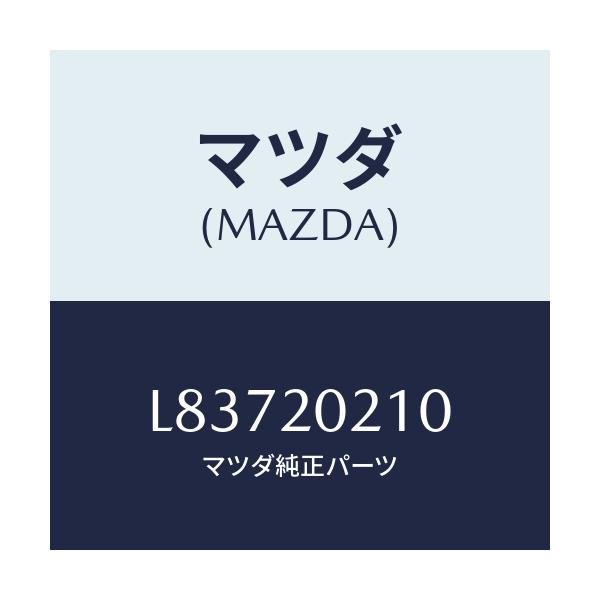 マツダ
(MAZDA)

L83720210
マツダ純正パーツ